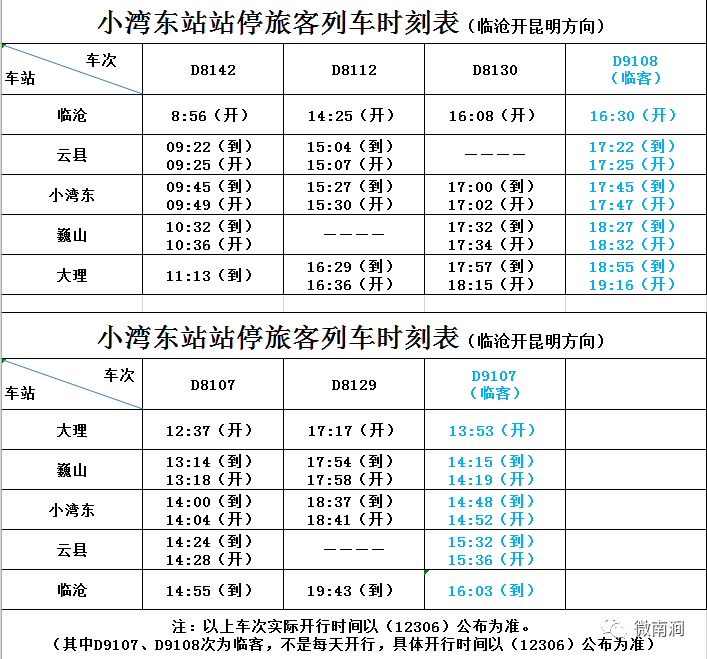 小湾东站站停旅客列车时刻表（临沧开昆明方向）

| 车次 车站 | D8142 | D8112 | D8130 | D9108（临客） |
|---|---|---|---|---|
| 临沧 | 8:56（开） | 14:25（开） | 16:08（开） | 16:30（开） |
| 云县 | 09:22（到） 09:25（开） | 15:04（到） 15:07（开） | ———— | 17:22（到） 17:25（开） |
| 小湾东 | 09:45（到） 09:49（开） | 15:27（到） 15:30（开） | 17:00（到） 17:02（开） | 17:45（到） 17:47（开） |
| 巍山 | 10:32（到） 10:36（开） | ———— | 17:32（到） 17:34（开） | 18:27（到） 18:32（开） |
| 大理 | 11:13（到） | 16:29（到） 16:36（开） | 17:57（到） 18:15（开） | 18:55（到） 19:16（开） |

小湾东站站停旅客列车时刻表（临沧开昆明方向）

| 车次 车站 | D8107 | D8129 | D9107（临客） | |
|---|---|---|---|---|
| 大理 | 12:37（开） | 17:17（开） | 13:53（开） | |
| 巍山 | 13:14（到） 13:18（开） | 17:54（到） 17:58（开） | 14:15（到） 14:19（开） | |
| 小湾东 | 14:00（到） 14:04（开） | 18:37（到） 18:41（开） | 14:48（到） 14:52（开） | |
| 云县 | 14:24（到） 14:28（开） | ———— | 15:32（到） 15:36（开） | |
| 临沧 | 14:55（到） | 19:43（到） | 16:03（到） | |

注：以上车次实际开行时间以（12306）公布为准。
（其中D9107、D9108次为临客，不是每天开行，具体开行时间以（12306）公布为准）

微南涧